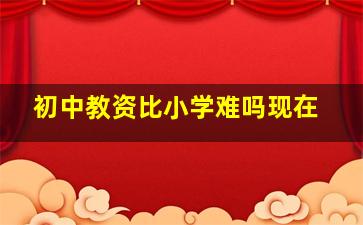 初中教资比小学难吗现在